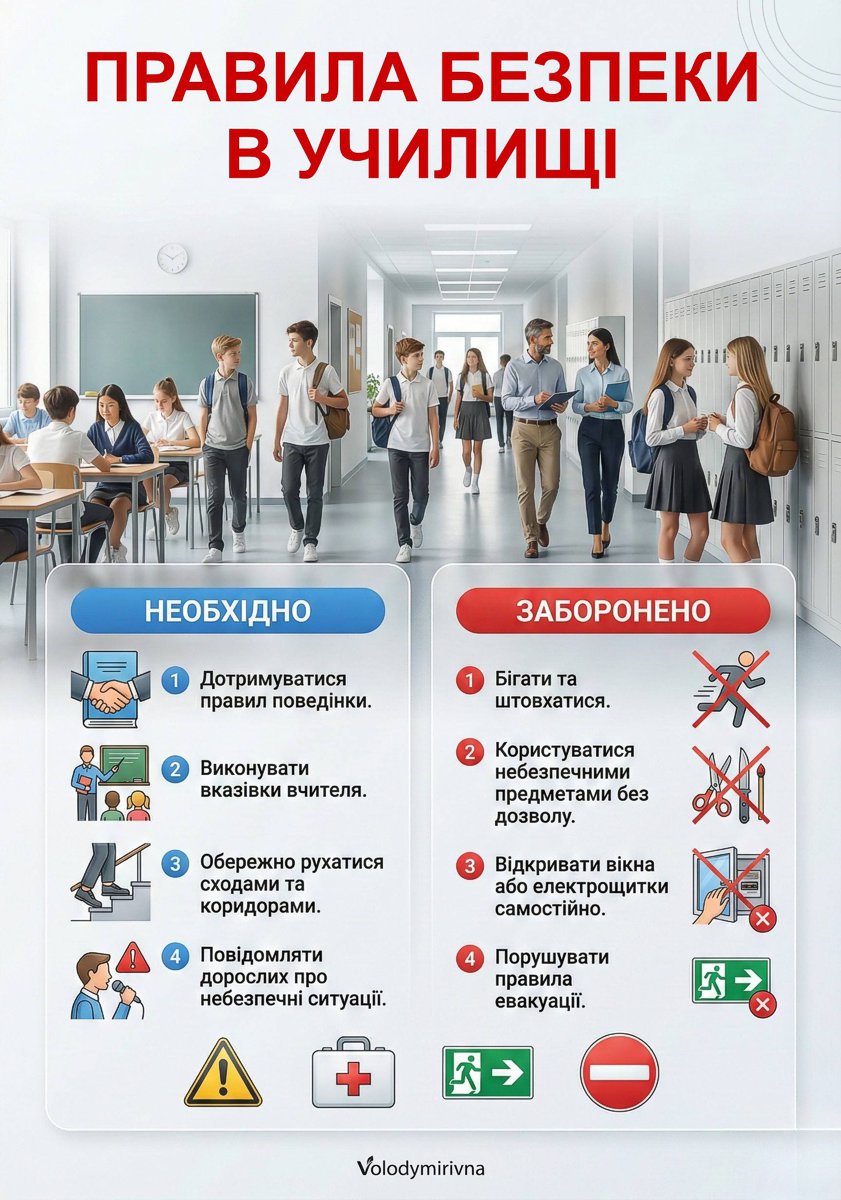 ПРАВИЛА БЕЗПЕКИ В УЧИЛИЩІ

НЕОБХІДНО

1 Дотримуватися правил поведінки.

2 Виконувати вказівки вчителя.

3 Обережно рухатися сходами та коридорами.

4 Повідомляти дорослих про небезпечні ситуації.

ЗАБОРОНЕНО

1 Бігати та штовхатися.

2 Користуватися небезпечними предметами без дозволу.

3 Відкривати вікна або електрощитки самостійно.

4 Порушувати правила евакуації.

Volodymirivna